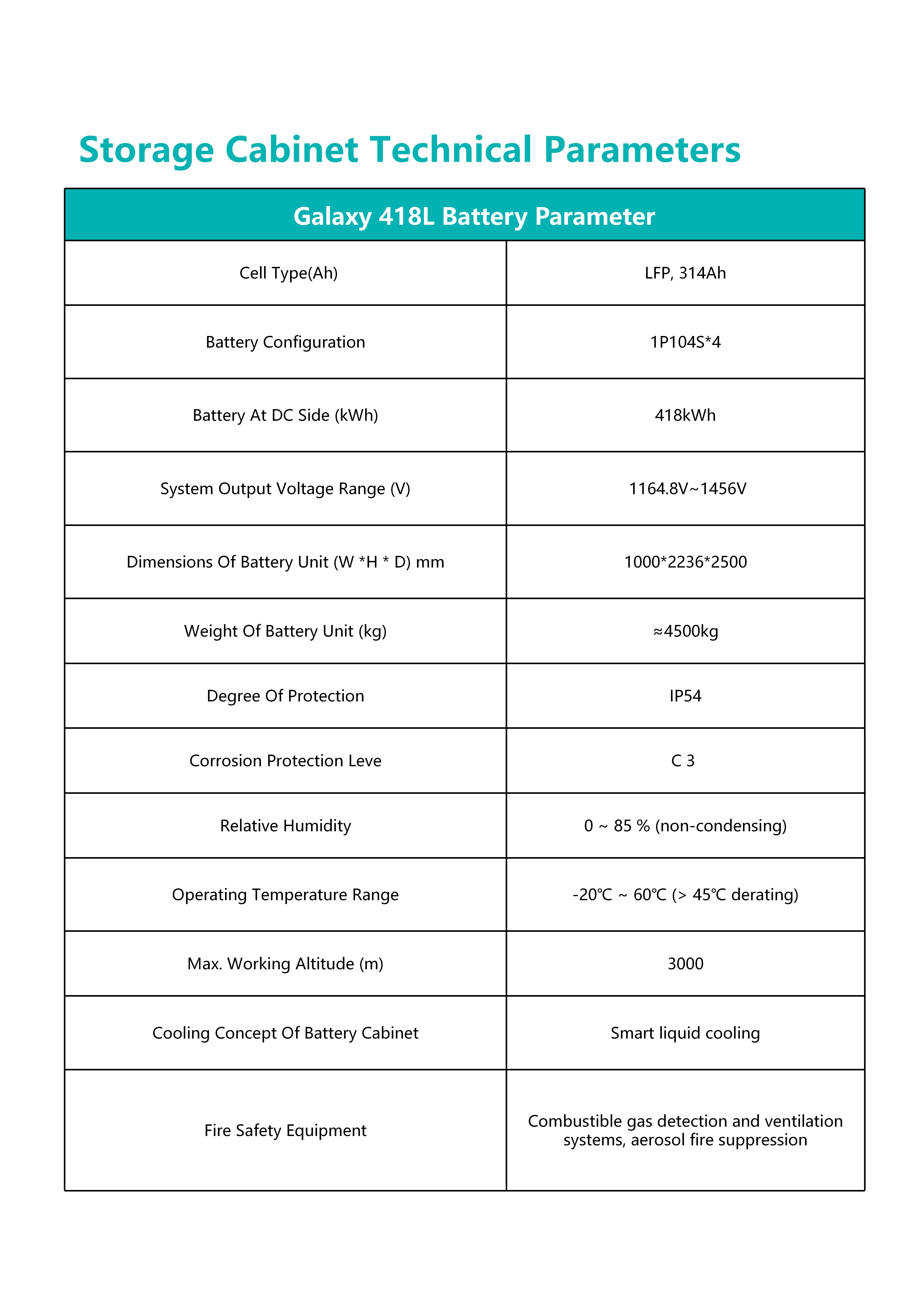 Storage Cabinet Technical Parameters

| Galaxy 418L Battery Parameter | |
|---|---|
| Cell Type(Ah) | LFP, 314Ah |
| Battery Configuration | 1P104S*4 |
| Battery At DC Side (kWh) | 418kWh |
| System Output Voltage Range (V) | 1164.8V~1456V |
| Dimensions Of Battery Unit (W *H * D) mm | 1000*2236*2500 |
| Weight Of Battery Unit (kg) | ≈4500kg |
| Degree Of Protection | IP54 |
| Corrosion Protection Leve | C 3 |
| Relative Humidity | 0 ~ 85 % (non-condensing) |
| Operating Temperature Range | -20℃ ~ 60℃ (> 45℃ derating) |
| Max. Working Altitude (m) | 3000 |
| Cooling Concept Of Battery Cabinet | Smart liquid cooling |
| Fire Safety Equipment | Combustible gas detection and ventilation systems, aerosol fire suppression |